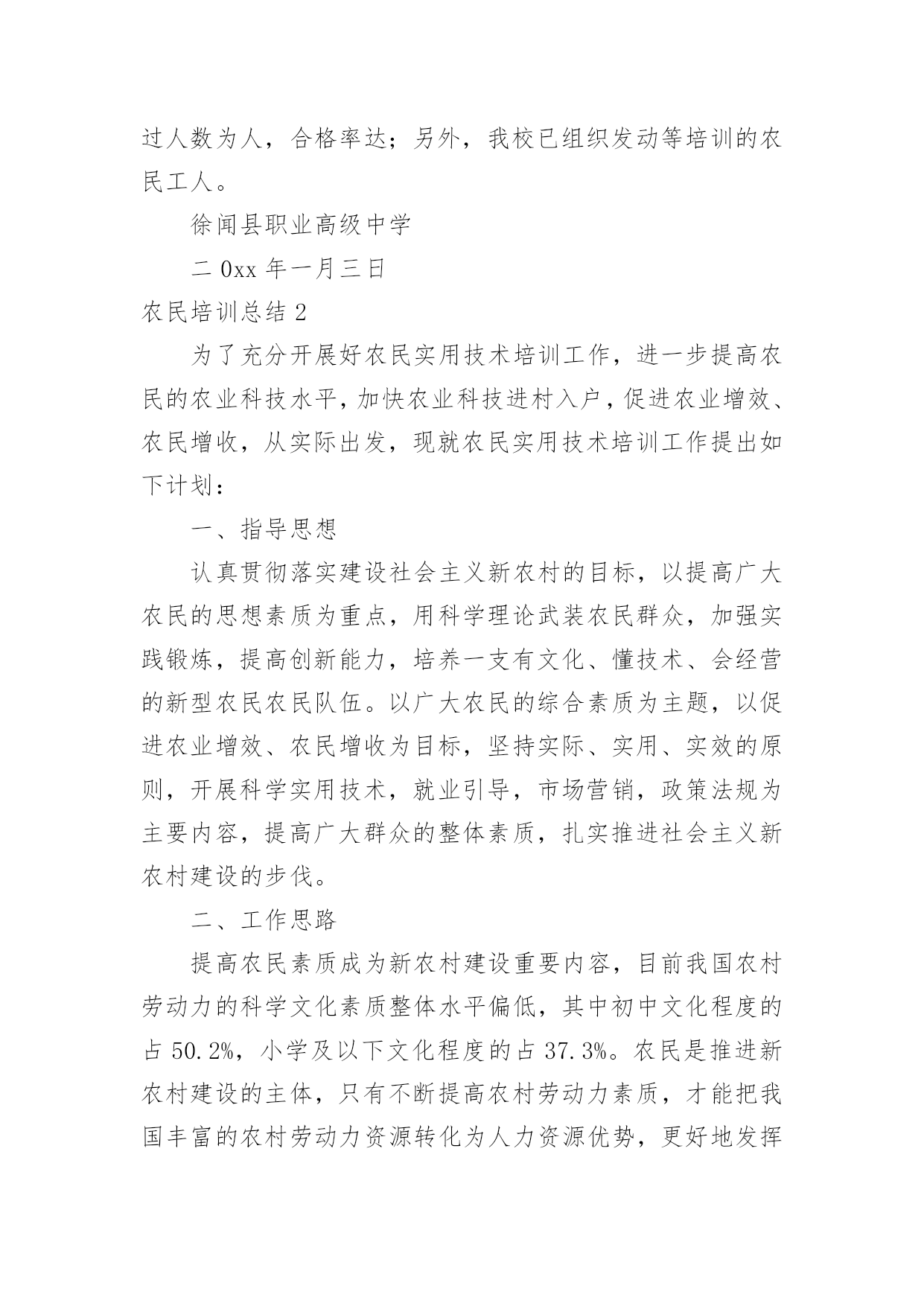 过人数为人，合格率达；另外，我校已组织发动等培训的农民工人。

徐闻县职业高级中学

二 0xx 年一月三日

农民培训总结 2

为了充分开展好农民实用技术培训工作，进一步提高农民的农业科技水平，加快农业科技进村入户，促进农业增效、农民增收，从实际出发，现就农民实用技术培训工作提出如下计划：

一、指导思想

认真贯彻落实建设社会主义新农村的目标，以提高广大农民的思想素质为重点，用科学理论武装农民群众，加强实践锻炼，提高创新能力，培养一支有文化、懂技术、会经营的新型农民农民队伍。以广大农民的综合素质为主题，以促进农业增效、农民增收为目标，坚持实际、实用、实效的原则，开展科学实用技术，就业引导，市场营销，政策法规为主要内容，提高广大群众的整体素质，扎实推进社会主义新农村建设的步伐。

二、工作思路

提高农民素质成为新农村建设重要内容，目前我国农村劳动力的科学文化素质整体水平偏低，其中初中文化程度的占 50.2%，小学及以下文化程度的占 37.3%。农民是推进新农村建设的主体，只有不断提高农村劳动力素质，才能把我国丰富的农村劳动力资源转化为人力资源优势，更好地发挥